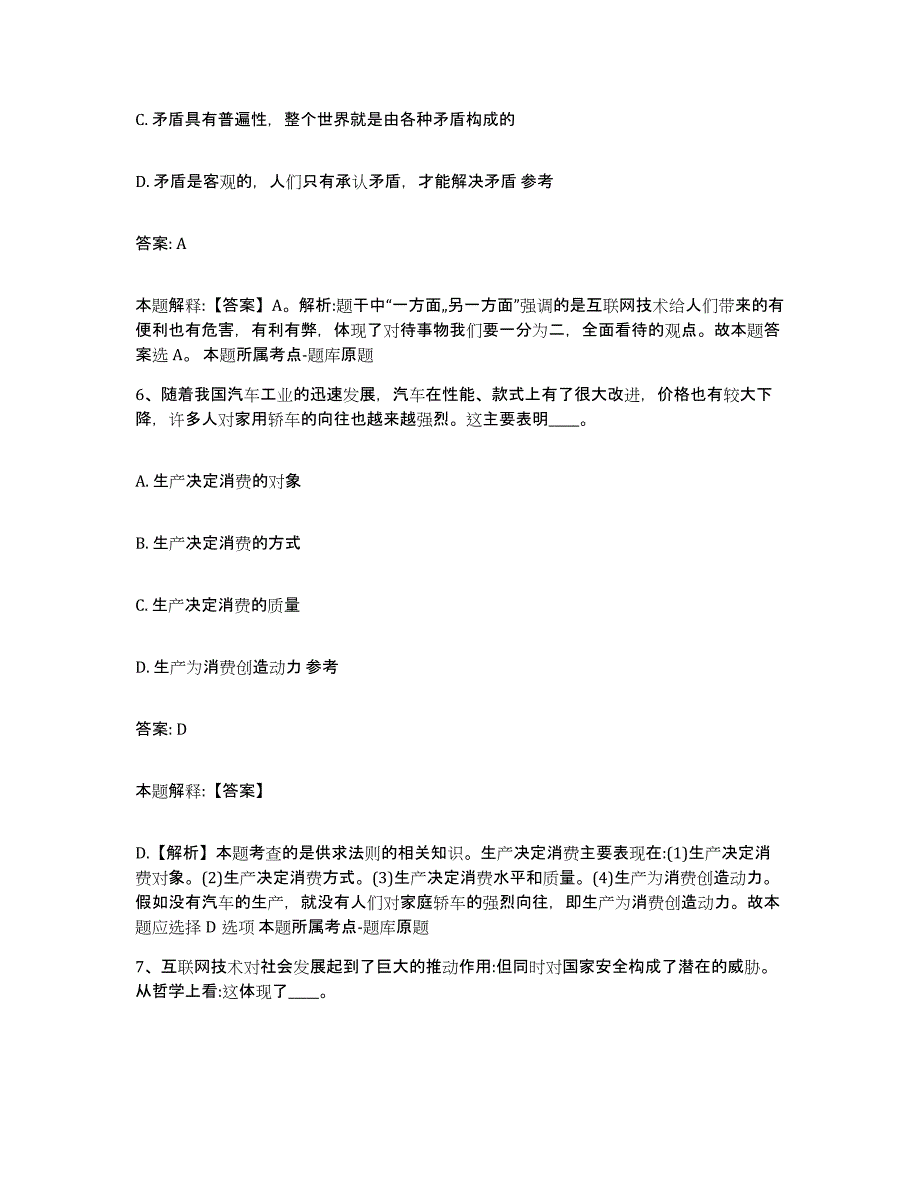 C. 矛盾具有普遍性，整个世界就是由各种矛盾构成的

D. 矛盾是客观的，人们只有承认矛盾，才能解决矛盾 参考

答案: A

本题解释:【答案】A。解析:题干中“一方面„另一方面”强调的是互联网技术给人们带来的有便利也有危害，有利有弊，体现了对待事物我们要一分为二，全面看待的观点。故本题答案选 A。 本题所属考点-题库原题

6、随着我国汽车工业的迅速发展，汽车在性能、款式上有了很大改进，价格也有较大下降，许多人对家用轿车的向往也越来越强烈。这主要表明____。

A. 生产决定消费的对象

B. 生产决定消费的方式

C. 生产决定消费的质量

D. 生产为消费创造动力 参考

答案: D

本题解释:【答案】

D.【解析】本题考查的是供求法则的相关知识。生产决定消费主要表现在:(1)生产决定消费对象。(2)生产决定消费方式。(3)生产决定消费水平和质量。(4)生产为消费创造动力。假如没有汽车的生产，就没有人们对家庭轿车的强烈向往，即生产为消费创造动力。故本题应选择 D 选项 本题所属考点-题库原题

7、互联网技术对社会发展起到了巨大的推动作用:但同时对国家安全构成了潜在的威胁。从哲学上看:这体现了____。